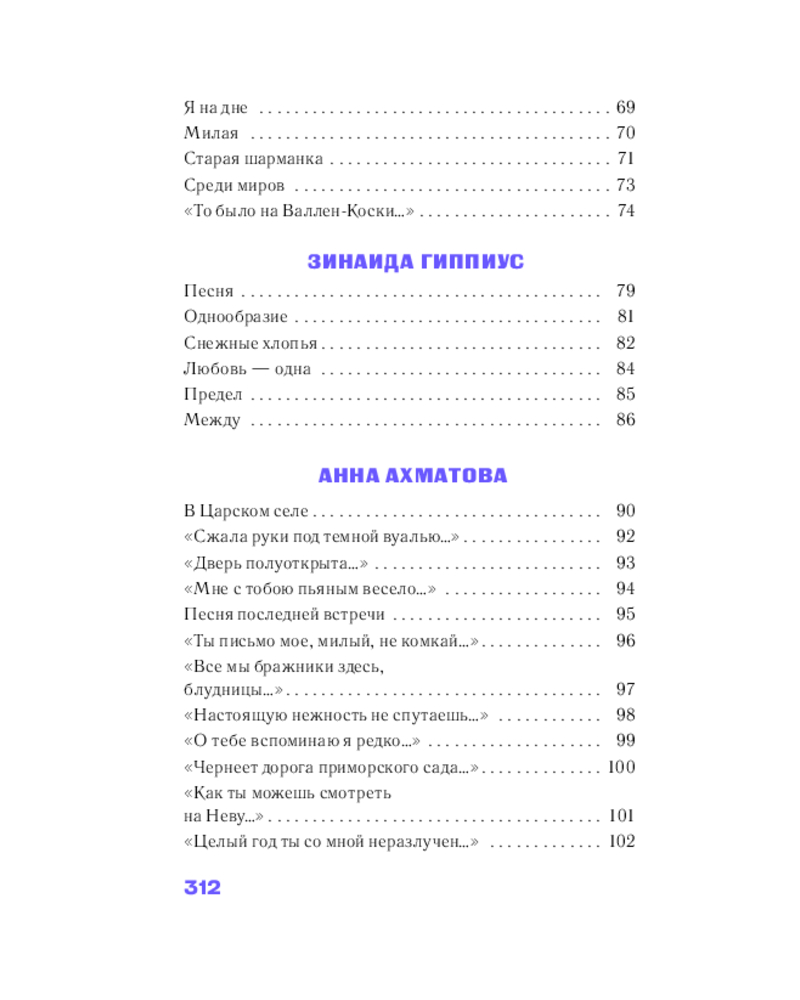 Я на дне 69
Милая 70
Старая шарманка 71
Среди миров 73
«То было на Валлен-Коски...» 74

ЗИНАИДА ГИППИУС

Песня 79
Однообразие 81
Снежные хлопья 82
Любовь — одна 84
Предел 85
Между 86

АННА АХМАТОВА

В Царском селе 90
«Сжала руки под темной вуалью...» 92
«Дверь полуоткрыта...» 93
«Мне с тобою пьяным весело...» 94
Песня последней встречи 95
«Ты письмо мое, милый, не комкай...» 96
«Все мы бражники здесь, блудницы...» 97
«Настоящую нежность не спутаешь...» 98
«О тебе вспоминаю я редко...» 99
«Чернеет дорога приморского сада...» 100
«Как ты можешь смотреть на Неву...» 101
«Целый год ты со мной неразлучен...» 102

312